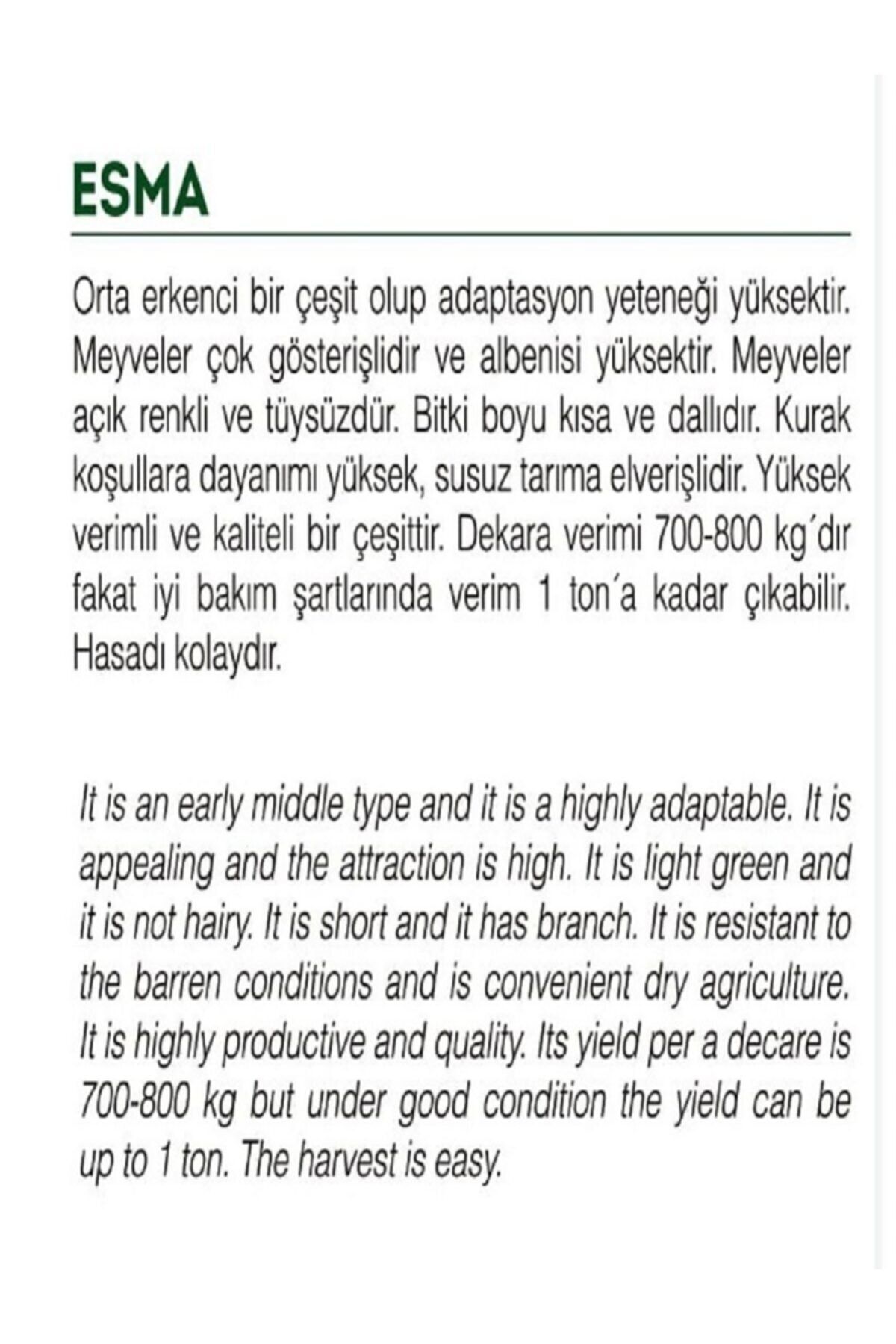 ESMA

Orta erkenci bir çeşit olup adaptasyon yeteneği yüksektir. Meyveler çok gösterişlidir ve albenisi yüksektir. Meyveler açık renkli ve tüysüzdür. Bitki boyu kısa ve dallıdır. Kurak koşullara dayanımı yüksek, susuz tarıma elverişlidir. Yüksek verimli ve kaliteli bir çeşittir. Dekara verimi 700-800 kg´dır fakat iyi bakım şartlarında verim 1 ton´a kadar çıkabilir. Hasadı kolaydır.

It is an early middle type and it is a highly adaptable. It is appealing and the attraction is high. It is light green and it is not hairy. It is short and it has branch. It is resistant to the barren conditions and is convenient dry agriculture. It is highly productive and quality. Its yield per a decare is 700-800 kg but under good condition the yield can be up to 1 ton. The harvest is easy.